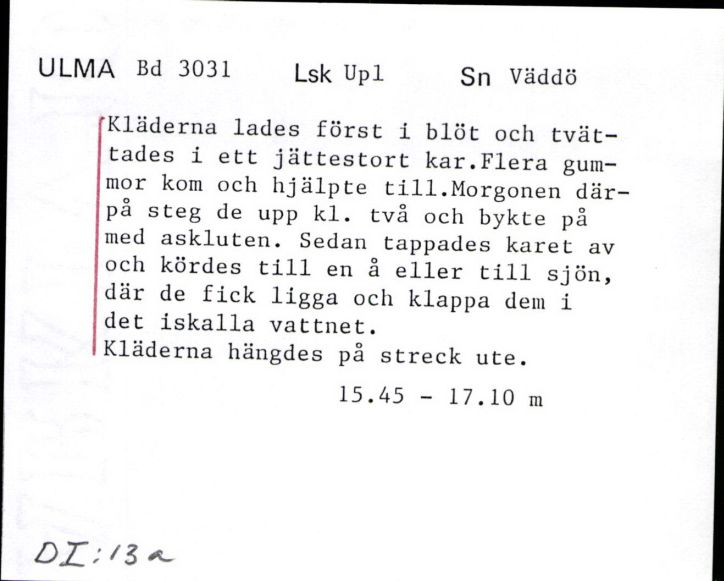 ULMA Bd 3031 Lsk Upl Sn Väddö

Kläderna lades först i blöt och tvättades i ett jättestort kar.Flera gummor kom och hjälpte till.Morgonen därpå steg de upp kl. två och bykte på med askluten. Sedan tappades karet av och kördes till en å eller till sjön, där de fick ligga och klappa dem i det iskalla vattnet.
Kläderna hängdes på streck ute.

15.45 - 17.10 m

DI:13a